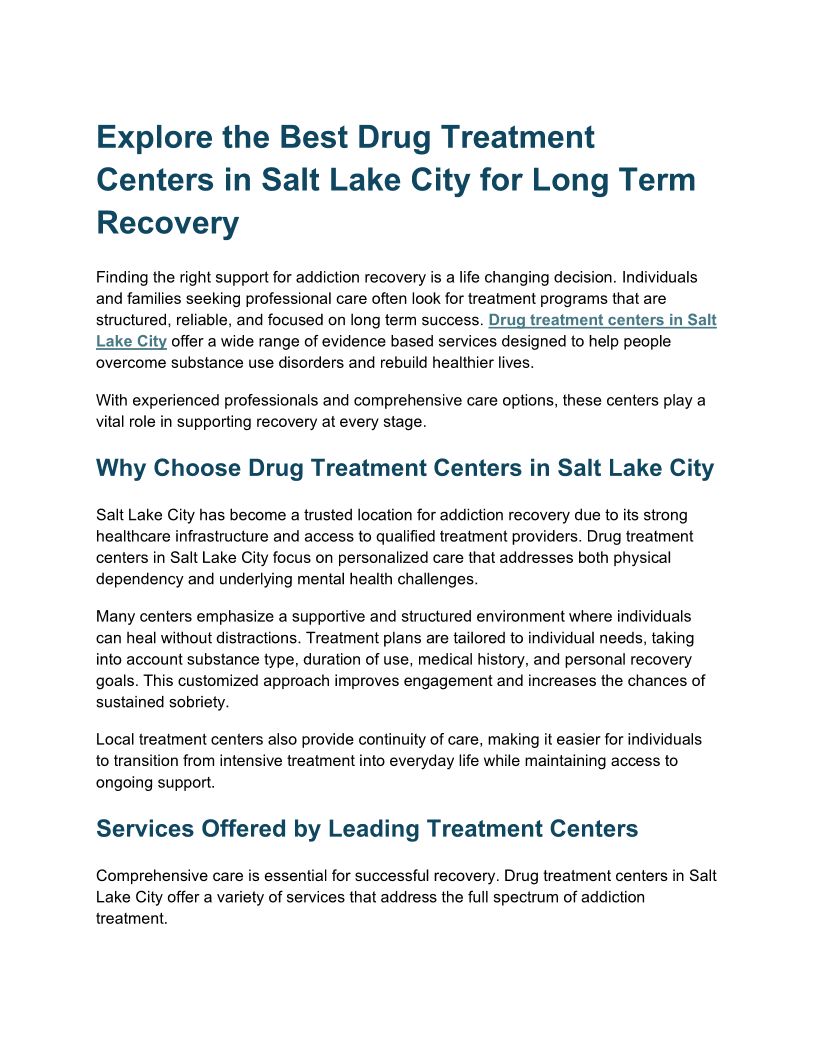 Explore the Best Drug Treatment Centers in Salt Lake City for Long Term Recovery

Finding the right support for addiction recovery is a life changing decision. Individuals and families seeking professional care often look for treatment programs that are structured, reliable, and focused on long term success. Drug treatment centers in Salt Lake City offer a wide range of evidence based services designed to help people overcome substance use disorders and rebuild healthier lives.

With experienced professionals and comprehensive care options, these centers play a vital role in supporting recovery at every stage.

Why Choose Drug Treatment Centers in Salt Lake City

Salt Lake City has become a trusted location for addiction recovery due to its strong healthcare infrastructure and access to qualified treatment providers. Drug treatment centers in Salt Lake City focus on personalized care that addresses both physical dependency and underlying mental health challenges.

Many centers emphasize a supportive and structured environment where individuals can heal without distractions. Treatment plans are tailored to individual needs, taking into account substance type, duration of use, medical history, and personal recovery goals. This customized approach improves engagement and increases the chances of sustained sobriety.

Local treatment centers also provide continuity of care, making it easier for individuals to transition from intensive treatment into everyday life while maintaining access to ongoing support.

Services Offered by Leading Treatment Centers

Comprehensive care is essential for successful recovery. Drug treatment centers in Salt Lake City offer a variety of services that address the full spectrum of addiction treatment.